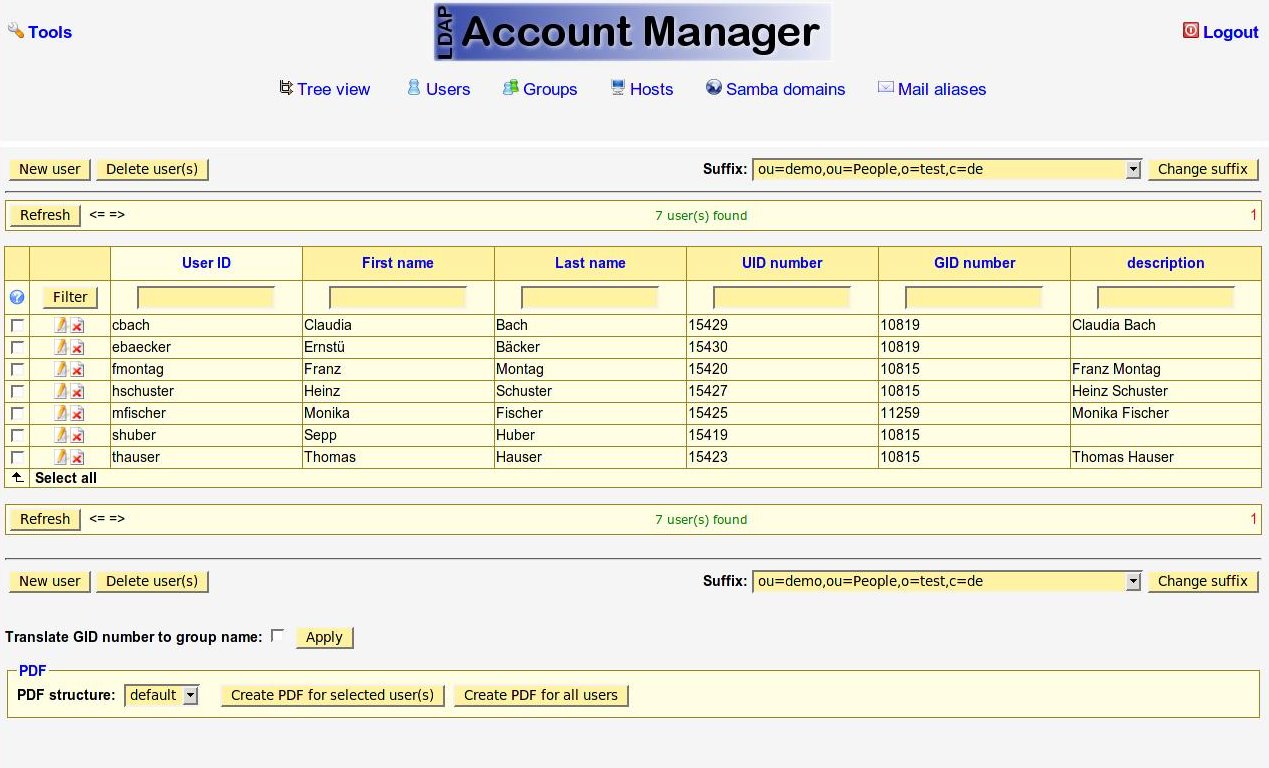 Tools

LDAP Account Manager

Logout

Tree view Users Groups Hosts Samba domains Mail aliases

New user Delete user(s)

Suffix: ou=demo,ou=People,o=test,c=de Change suffix

Refresh <= => 7 user(s) found 1

| | | User ID | First name | Last name | UID number | GID number | description |
|---|---|---|---|---|---|---|---|
| | Filter | | | | | | |
| | | cbach | Claudia | Bach | 15429 | 10819 | Claudia Bach |
| | | ebaecker | Ernstü | Bäcker | 15430 | 10819 | |
| | | fmontag | Franz | Montag | 15420 | 10815 | Franz Montag |
| | | hschuster | Heinz | Schuster | 15427 | 10815 | Heinz Schuster |
| | | mfischer | Monika | Fischer | 15425 | 11259 | Monika Fischer |
| | | shuber | Sepp | Huber | 15419 | 10815 | |
| | | thauser | Thomas | Hauser | 15423 | 10815 | Thomas Hauser |

Select all

Refresh <= => 7 user(s) found 1

New user Delete user(s)

Suffix: ou=demo,ou=People,o=test,c=de Change suffix

Translate GID number to group name: Apply

PDF

PDF structure: default Create PDF for selected user(s) Create PDF for all users